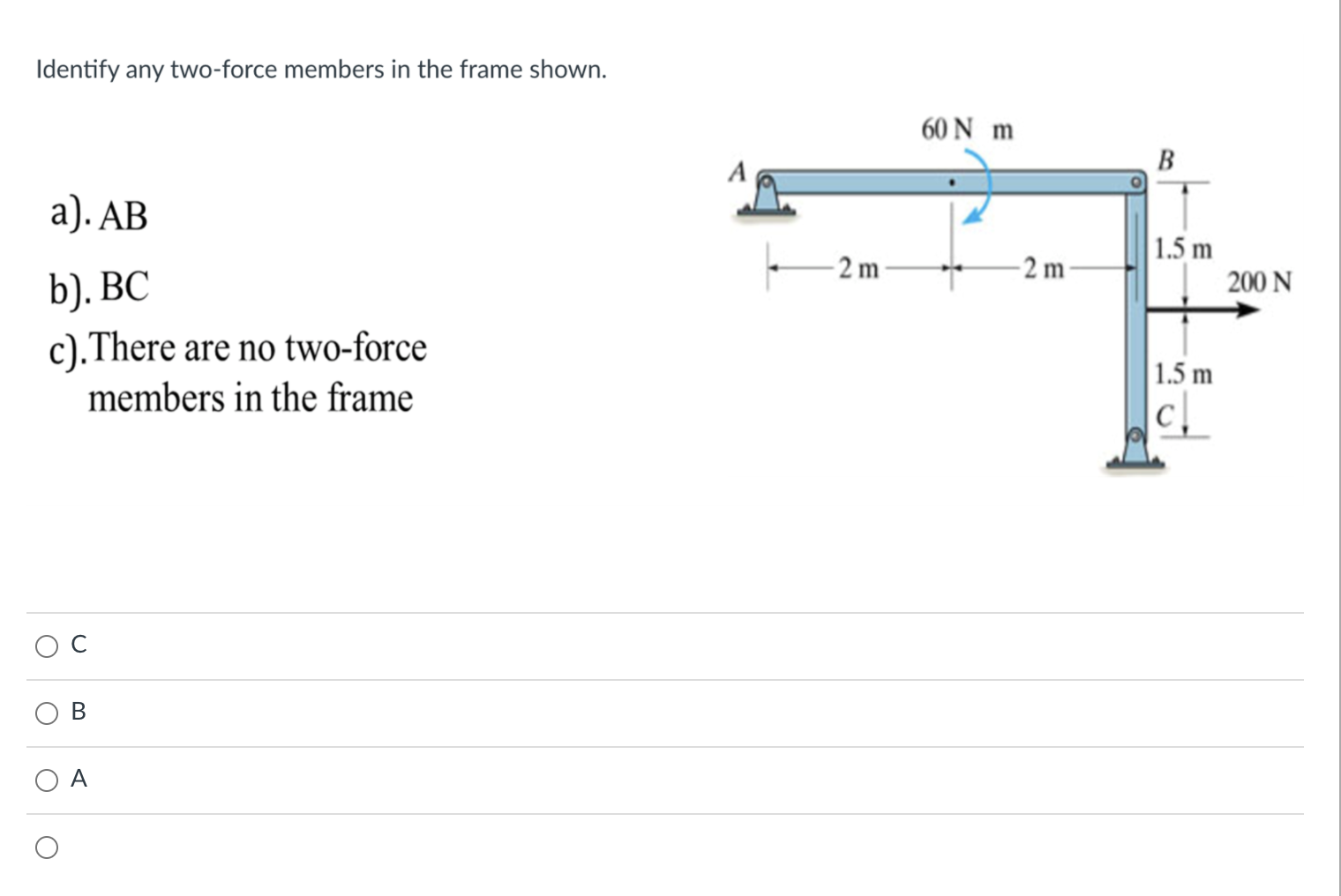 Identify any two-force members in the frame shown.

a). AB

b). BC

c).There are no two-force members in the frame

60 N m

A

B

2 m

2 m

1.5 m

200 N

1.5 m

C

C

B

A